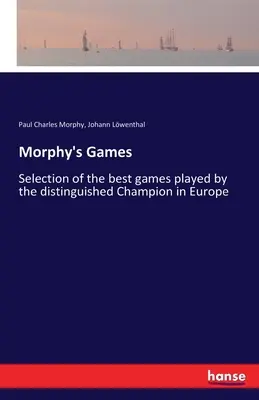 Paul Charles Morphy, Johann Löwenthal

Morphy's Games

Selection of the best games played by the distinguished Champion in Europe

hanse